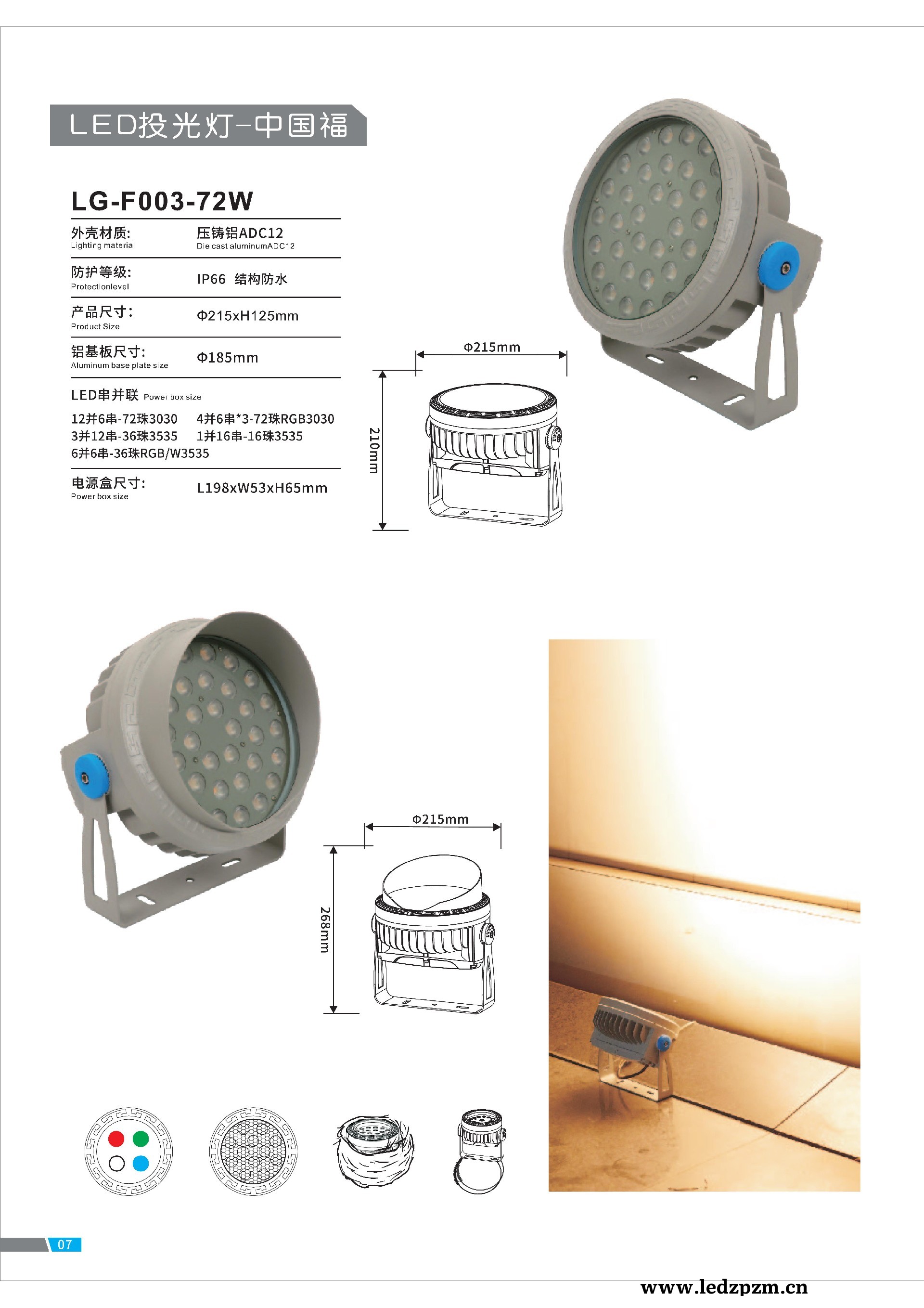 LED投光灯-中国福

LG-F003-72W

| 外壳材质: Lighting material | 压铸铝ADC12 Die cast aluminumADC12 |
|---|---|
| 防护等级: Protectionlevel | IP66 结构防水 |
| 产品尺寸: Product Size | Φ215xH125mm |
| 铝基板尺寸: Aluminum base plate size | Φ185mm |

LED串并联 Power box size

12并6串-72珠3030 4并6串*3-72珠RGB3030
3并12串-36珠3535 1并16串-16珠3535
6并6串-36珠RGB/W3535

| 电源盒尺寸: Power box size | L198xW53xH65mm |
|---|---|

Φ215mm
210mm

Φ215mm
268mm

07

www.ledzpzm.cn